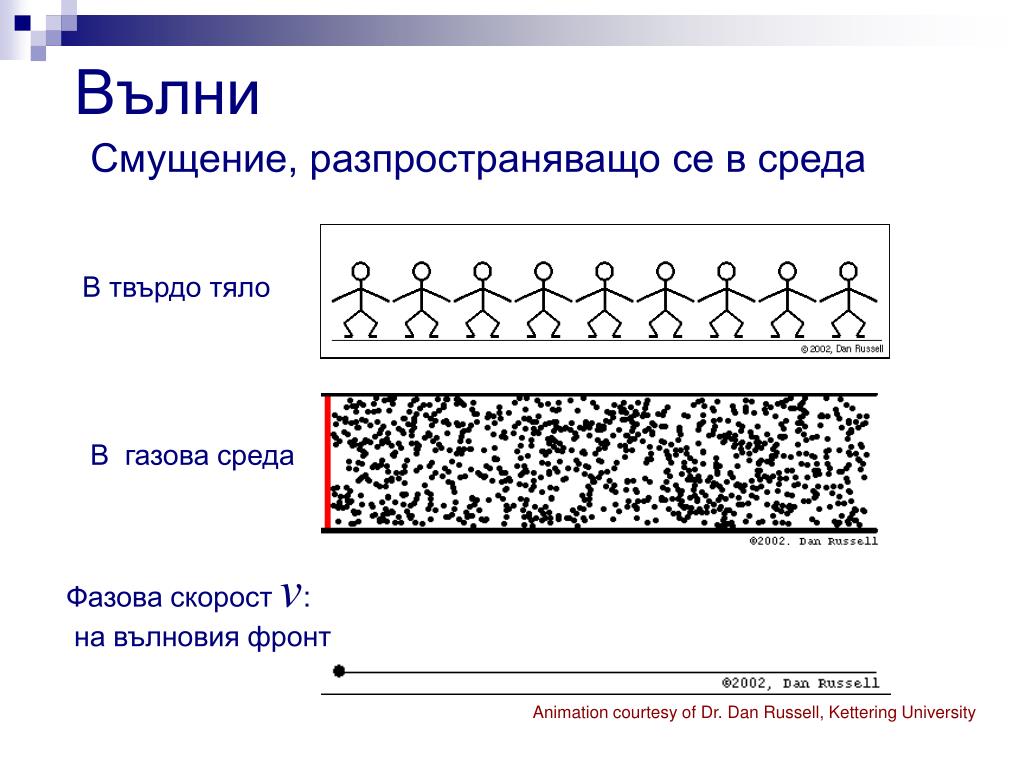 Вълни

Смущение, разпространяващо се в среда

В твърдо тяло

© 2002, Dan Russell

В газова среда

©2002. Dan Russell

Фазова скорост $v$:
на вълновия фронт

©2002, Dan Russell

Animation courtesy of Dr. Dan Russell, Kettering University